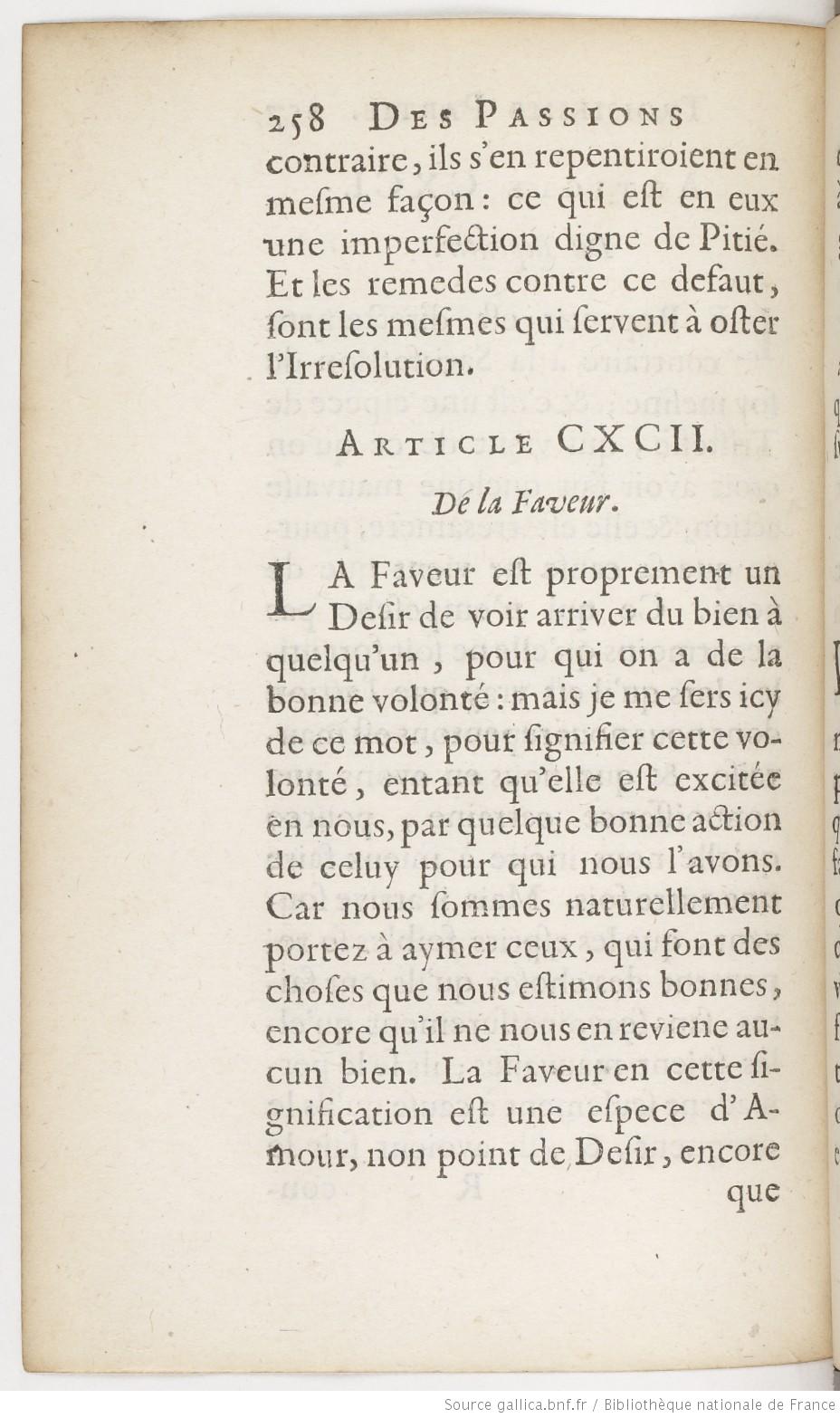 258 DES PASSIONS

contraire, ils s'en repentiroient en mesme façon: ce qui est en eux une imperfection digne de Pitié. Et les remedes contre ce defaut, sont les mesmes qui servent à oster l'Irresolution.

ARTICLE CXCII.

De la Faveur.

LA Faveur est proprement un Desir de voir arriver du bien à quelqu'un, pour qui on a de la bonne volonté: mais je me sers icy de ce mot, pour signifier cette volonté, entant qu'elle est excitée en nous, par quelque bonne action de celuy pour qui nous l'avons. Car nous sommes naturellement portez à aymer ceux, qui font des choses que nous estimons bonnes, encore qu'il ne nous en reviene aucun bien. La Faveur en cette signification est une espece d'Amour, non point de Desir, encore que

Source gallica.bnf.fr / Bibliothèque nationale de France